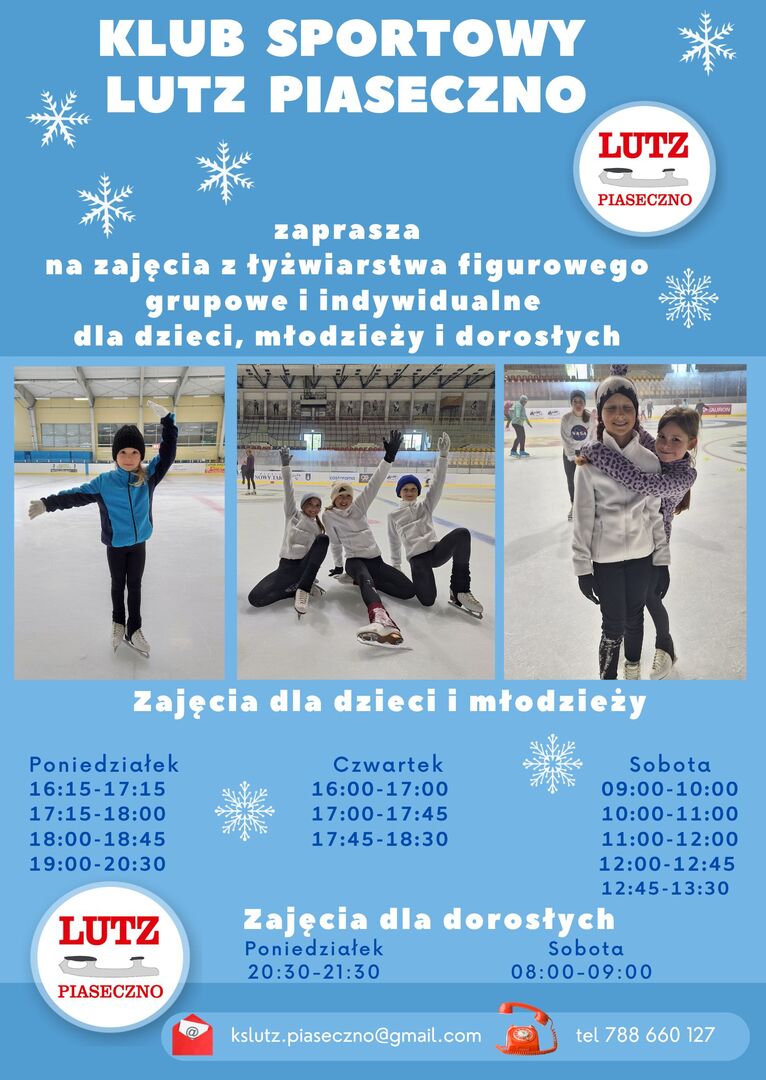 KLUB SPORTOWY
LUTZ PIASECZNO

LUTZ
PIASECZNO

zaprasza
na zajęcia z łyżwiarstwa figurowego
grupowe i indywidualne
dla dzieci, młodzieży i dorosłych

Zajęcia dla dzieci i młodzieży

Poniedziałek
16:15-17:15
17:15-18:00
18:00-18:45
19:00-20:30

Czwartek
16:00-17:00
17:00-17:45
17:45-18:30

Sobota
09:00-10:00
10:00-11:00
11:00-12:00
12:00-12:45
12:45-13:30

LUTZ
PIASECZNO

Zajęcia dla dorosłych
Poniedziałek
20:30-21:30

Sobota
08:00-09:00

kslutz.piaseczno@gmail.com

tel 788 660 127